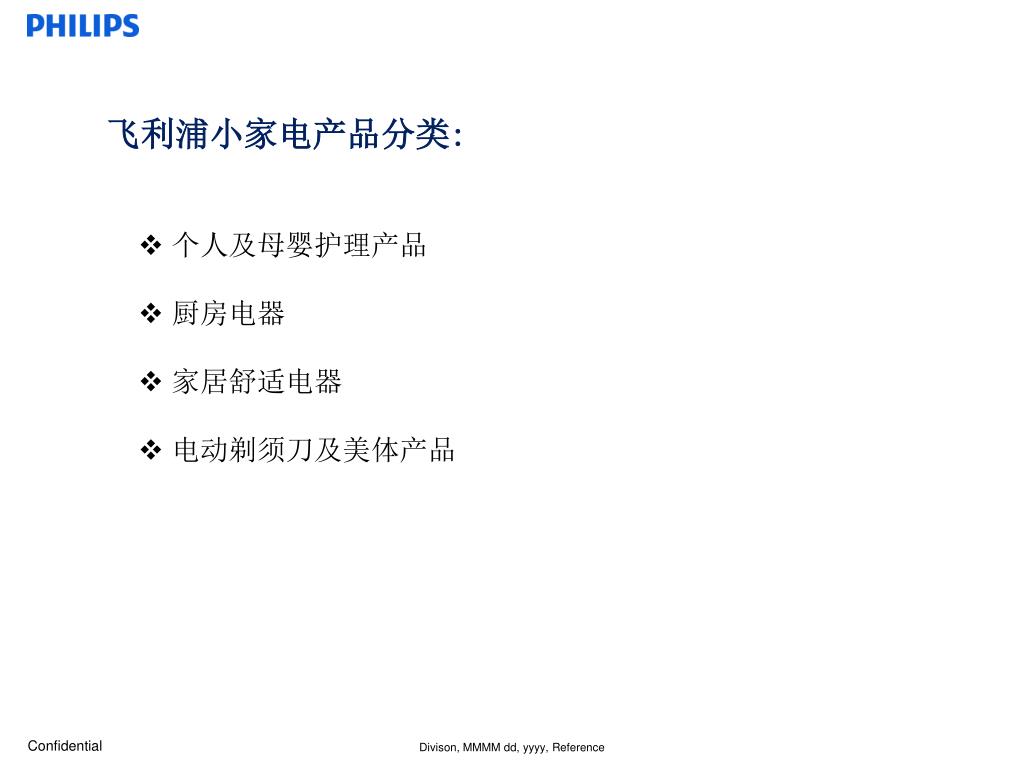 PHILIPS

飞利浦小家电产品分类:

❖ 个人及母婴护理产品

❖ 厨房电器

❖ 家居舒适电器

❖ 电动剃须刀及美体产品

Confidential

Divison, MMMM dd, yyyy, Reference